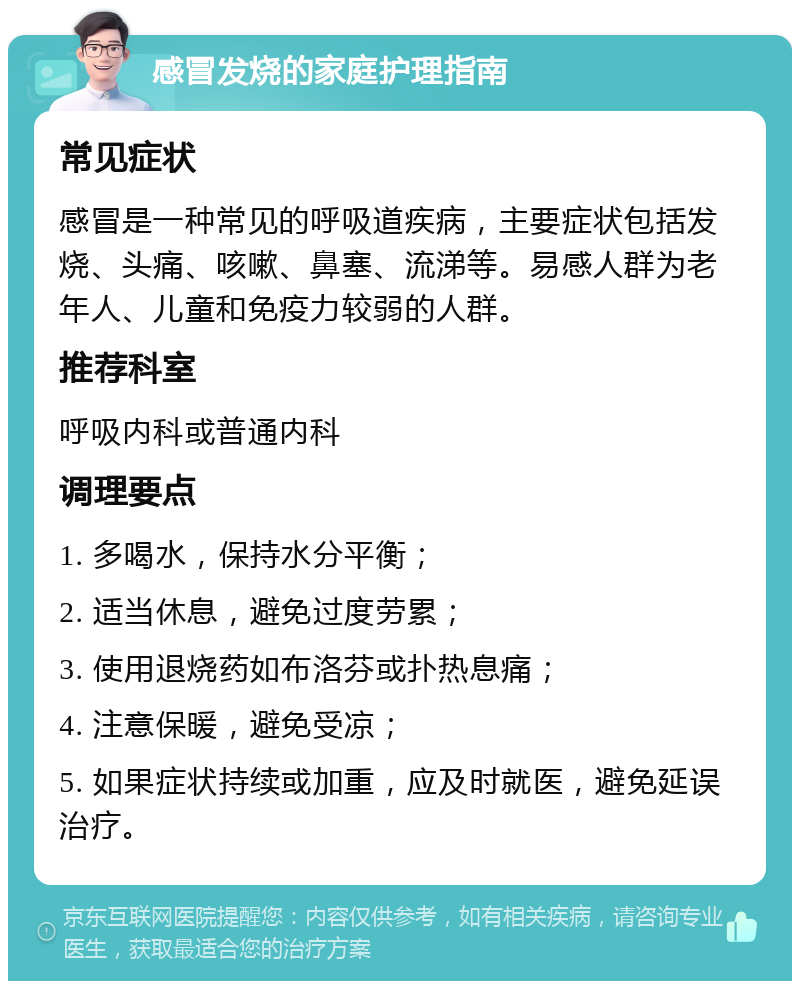 感冒发烧的家庭护理指南

常见症状

感冒是一种常见的呼吸道疾病，主要症状包括发烧、头痛、咳嗽、鼻塞、流涕等。易感人群为老年人、儿童和免疫力较弱的人群。

推荐科室

呼吸内科或普通内科

调理要点

1. 多喝水，保持水分平衡；

2. 适当休息，避免过度劳累；

3. 使用退烧药如布洛芬或扑热息痛；

4. 注意保暖，避免受凉；

5. 如果症状持续或加重，应及时就医，避免延误治疗。

京东互联网医院提醒您：内容仅供参考，如有相关疾病，请咨询专业医生，获取最适合您的治疗方案